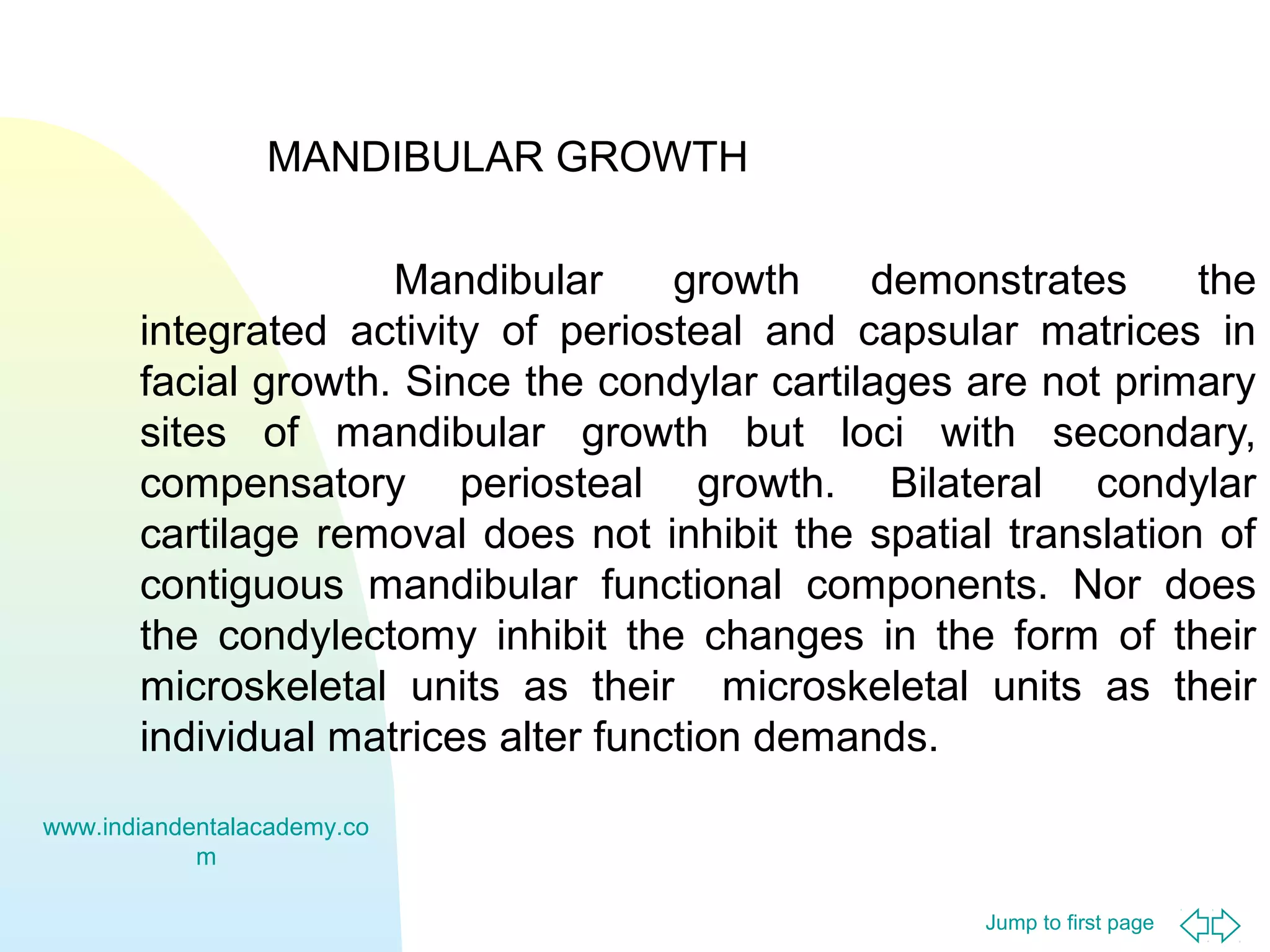 MANDIBULAR GROWTH

Mandibular growth demonstrates the integrated activity of periosteal and capsular matrices in facial growth. Since the condylar cartilages are not primary sites of mandibular growth but loci with secondary, compensatory periosteal growth. Bilateral condylar cartilage removal does not inhibit the spatial translation of contiguous mandibular functional components. Nor does the condylectomy inhibit the changes in the form of their microskeletal units as their microskeletal units as their individual matrices alter function demands.

www.indiandentalacademy.com

Jump to first page